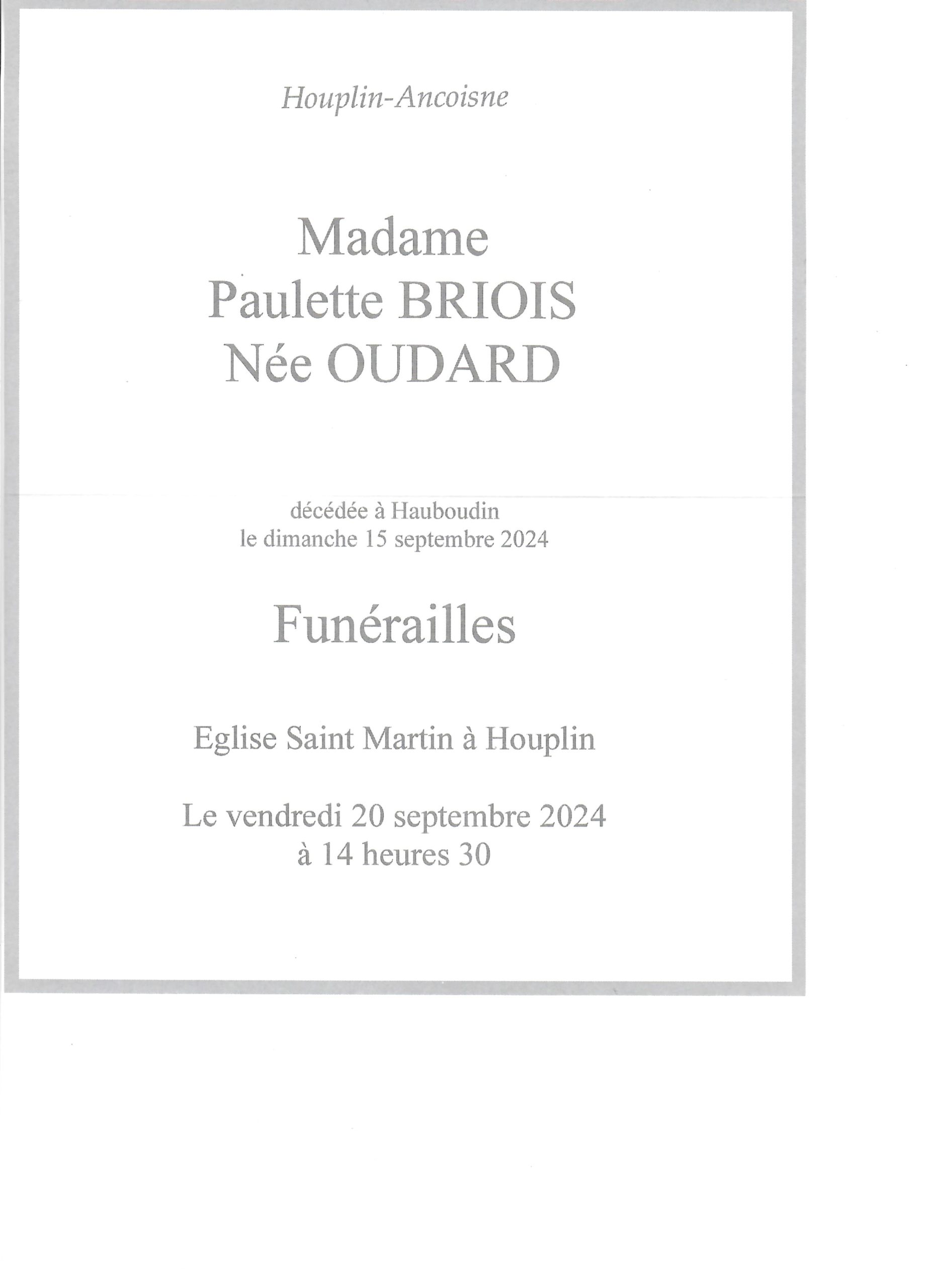 Houplin-Ancoisne

Madame
Paulette BRIOIS
Née OUDARD

décédée à Hauboudin
le dimanche 15 septembre 2024

Funérailles

Eglise Saint Martin à Houplin

Le vendredi 20 septembre 2024
à 14 heures 30